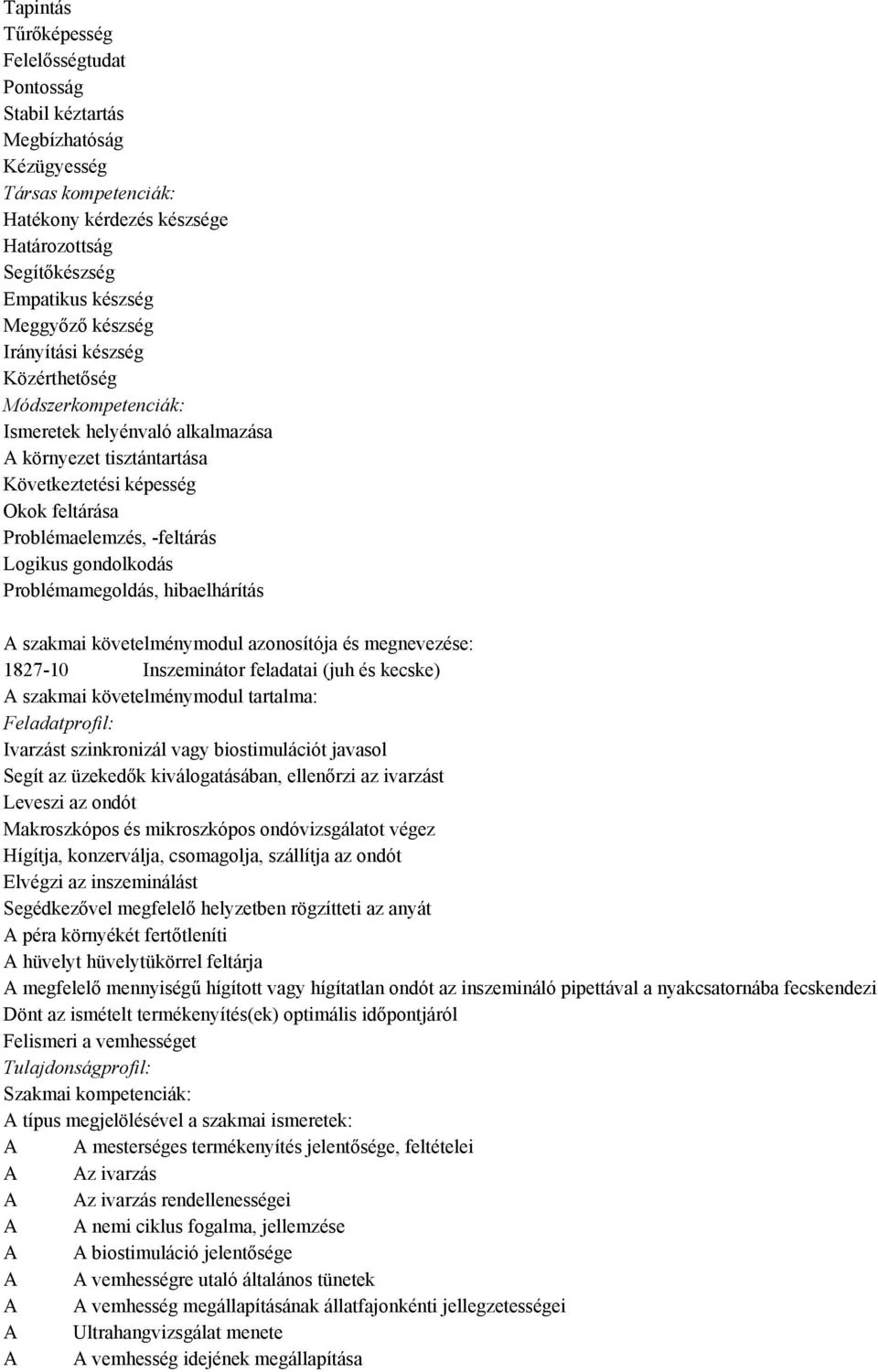 Tapintás
Tűrőképesség
Felelősségtudat
Pontosság
Stabil kéztartás
Megbízhatóság
Kézügyesség
Társas kompetenciák:
Hatékony kérdezés készsége
Határozottság
Segítőkészség
Empatikus készség
Meggyőző készség
Irányítási készség
Közérthetőség
Módszerkompetenciák:
Ismeretek helyénvaló alkalmazása
A környezet tisztántartása
Következtetési képesség
Okok feltárása
Problémaelemzés, -feltárás
Logikus gondolkodás
Problémamegoldás, hibaelhárítás

A szakmai követelménymodul azonosítója és megnevezése:
1827-10 Inszeminátor feladatai (juh és kecske)
A szakmai követelménymodul tartalma:
Feladatprofil:
Ivarzást szinkronizál vagy biostimulációt javasol
Segít az üzekedők kiválogatásában, ellenőrzi az ivarzást
Leveszi az ondót
Makroszkópos és mikroszkópos ondóvizsgálatot végez
Hígítja, konzerválja, csomagolja, szállítja az ondót
Elvégzi az inszeminálást
Segédkezővel megfelelő helyzetben rögzítteti az anyát
A péra környékét fertőtleníti
A hüvelyt hüvelytükörrel feltárja
A megfelelő mennyiségű hígított vagy hígítatlan ondót az inszemináló pipettával a nyakcsatornába fecskendezi
Dönt az ismételt termékenyítés(ek) optimális időpontjáról
Felismeri a vemhességet
Tulajdonságprofil:
Szakmai kompetenciák:
A típus megjelölésével a szakmai ismeretek:
A A mesterséges termékenyítés jelentősége, feltételei
A Az ivarzás
A Az ivarzás rendellenességei
A A nemi ciklus fogalma, jellemzése
A A biostimuláció jelentősége
A A vemhességre utaló általános tünetek
A A vemhesség megállapításának állatfajonkénti jellegzetességei
A Ultrahangvizsgálat menete
A A vemhesség idejének megállapítása